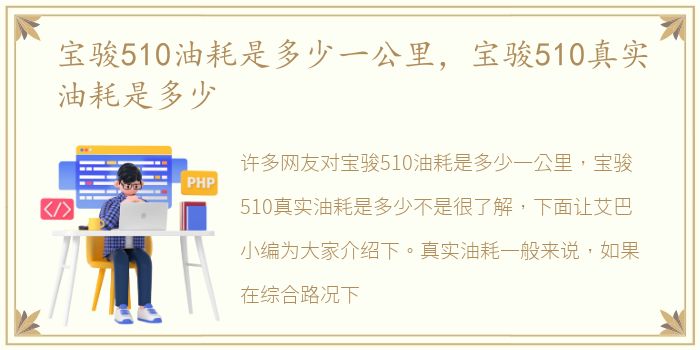 宝骏510油耗是多少一公里，宝骏510真实油耗是多少

PHP

</>

许多网友对宝骏510油耗是多少一公里，宝骏510真实油耗是多少不是很了解，下面让艾巴小编为大家介绍下。真实油耗一般来说，如果在综合路况下